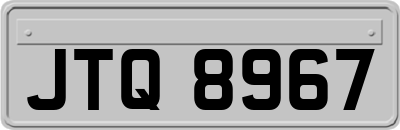 JTQ 8967